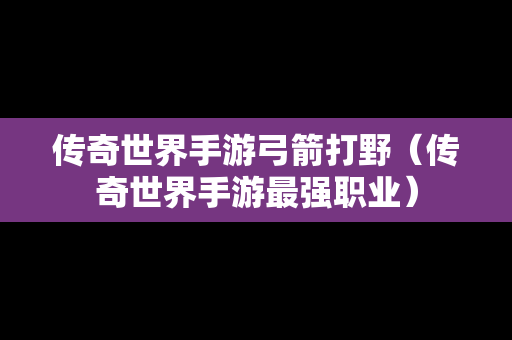 传奇世界手游弓箭打野（传奇世界手游最强职业）